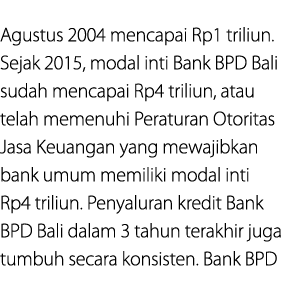 Agustus 2004 mencapai Rp1 triliun. Sejak 2015, modal inti Bank BPD Bali sudah mencapai Rp4 triliun, atau telah memenuhi Peraturan Otoritas Jasa Keuangan yang mewajibkan bank umum memiliki modal inti Rp4 triliun. Penyaluran kredit Bank BPD Bali dalam 3 tahun terakhir juga tumbuh secara konsisten. Bank BPD